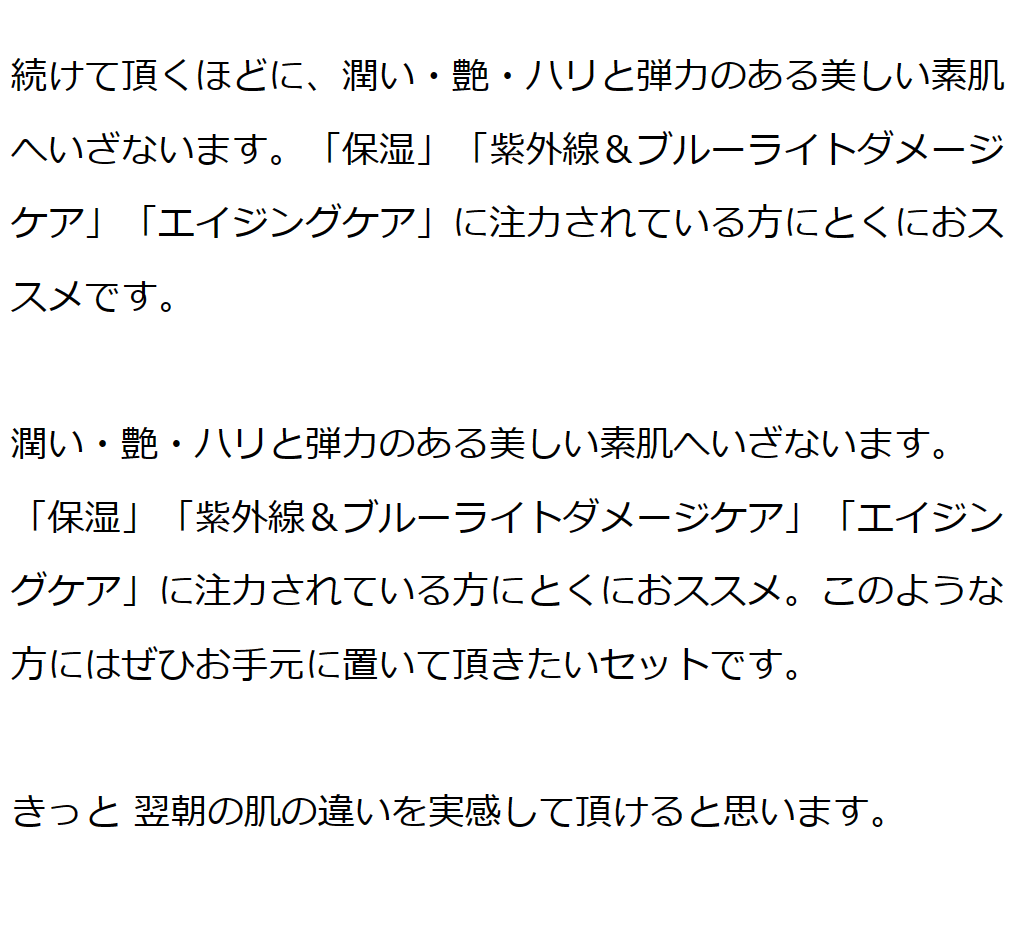 続けて頂くほどに、潤い・艶・ハリと弾力のある美しい素肌へいざないます。「保湿」「紫外線＆ブルーライトダメージケア」「エイジングケア」に注力されている方にとくにおススメです。

潤い・艶・ハリと弾力のある美しい素肌へいざないます。「保湿」「紫外線＆ブルーライトダメージケア」「エイジングケア」に注力されている方にとくにおススメ。このような方にはぜひお手元に置いて頂きたいセットです。

きっと 翌朝の肌の違いを実感して頂けると思います。